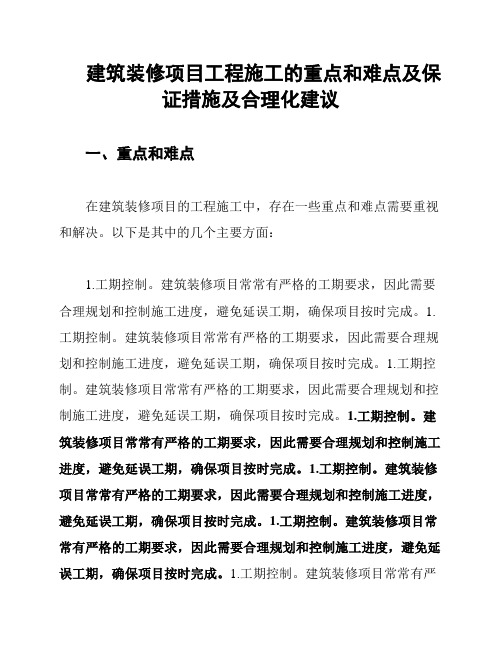 建筑装修项目工程施工的重点和难点及保证措施及合理化建议

一、重点和难点

在建筑装修项目的工程施工中，存在一些重点和难点需要重视和解决。以下是其中的几个主要方面：

1.工期控制。建筑装修项目常常有严格的工期要求，因此需要合理规划和控制施工进度，避免延误工期，确保项目按时完成。1.工期控制。建筑装修项目常常有严格的工期要求，因此需要合理规划和控制施工进度，避免延误工期，确保项目按时完成。1.工期控制。建筑装修项目常常有严格的工期要求，因此需要合理规划和控制施工进度，避免延误工期，确保项目按时完成。1.工期控制。建筑装修项目常常有严格的工期要求，因此需要合理规划和控制施工进度，避免延误工期，确保项目按时完成。1.工期控制。建筑装修项目常常有严格的工期要求，因此需要合理规划和控制施工进度，避免延误工期，确保项目按时完成。1.工期控制。建筑装修项目常常有严格的工期要求，因此需要合理规划和控制施工进度，避免延误工期，确保项目按时完成。1.工期控制。建筑装修项目常常有严